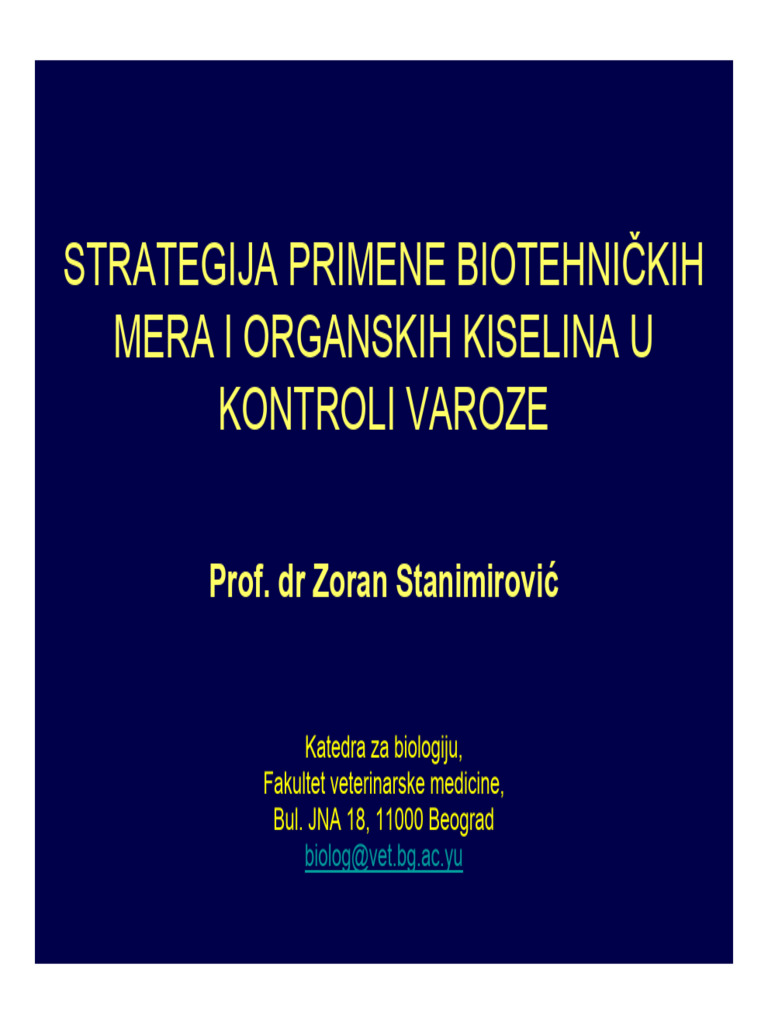 STRATEGIJA PRIMENE BIOTEHNIČKIH MERA I ORGANSKIH KISELINA U KONTROLI VAROZE

Prof. dr Zoran Stanimirović

Katedra za biologiju,
Fakultet veterinarske medicine,
Bul. JNA 18, 11000 Beograd
biolog@vet.bg.ac.yu